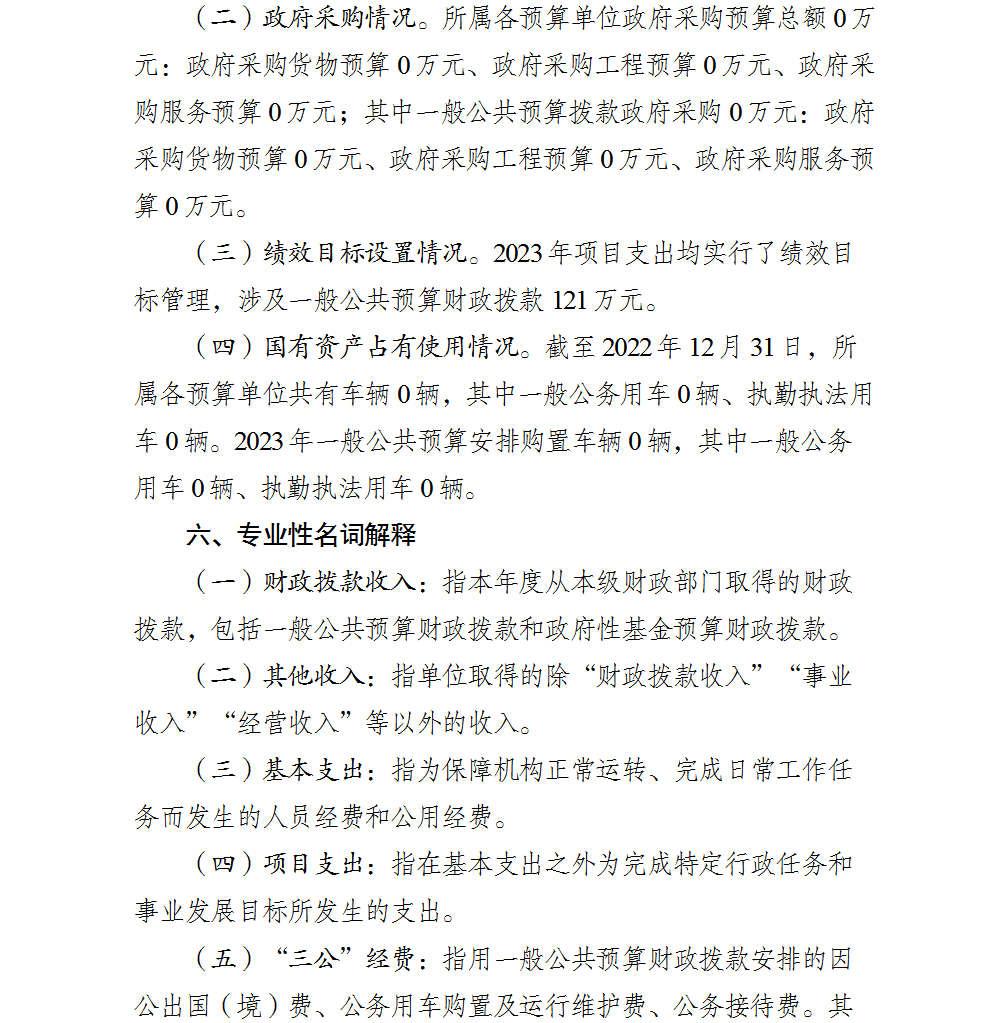 （二）政府采购情况。所属各预算单位政府采购预算总额 0 万元：政府采购货物预算 0 万元、政府采购工程预算 0 万元、政府采购服务预算 0 万元；其中一般公共预算拨款政府采购 0 万元：政府采购货物预算 0 万元、政府采购工程预算 0 万元、政府采购服务预算 0 万元。

（三）绩效目标设置情况。2023 年项目支出均实行了绩效目标管理，涉及一般公共预算财政拨款 121 万元。

（四）国有资产占有使用情况。截至 2022 年 12 月 31 日，所属各预算单位共有车辆 0 辆，其中一般公务用车 0 辆、执勤执法用车 0 辆。2023 年一般公共预算安排购置车辆 0 辆，其中一般公务用车 0 辆、执勤执法用车 0 辆。

六、专业性名词解释

（一）财政拨款收入：指本年度从本级财政部门取得的财政拨款，包括一般公共预算财政拨款和政府性基金预算财政拨款。

（二）其他收入：指单位取得的除“财政拨款收入”“事业收入”“经营收入”等以外的收入。

（三）基本支出：指为保障机构正常运转、完成日常工作任务而发生的人员经费和公用经费。

（四）项目支出：指在基本支出之外为完成特定行政任务和事业发展目标所发生的支出。

（五）“三公”经费：指用一般公共预算财政拨款安排的因公出国（境）费、公务用车购置及运行维护费、公务接待费。其